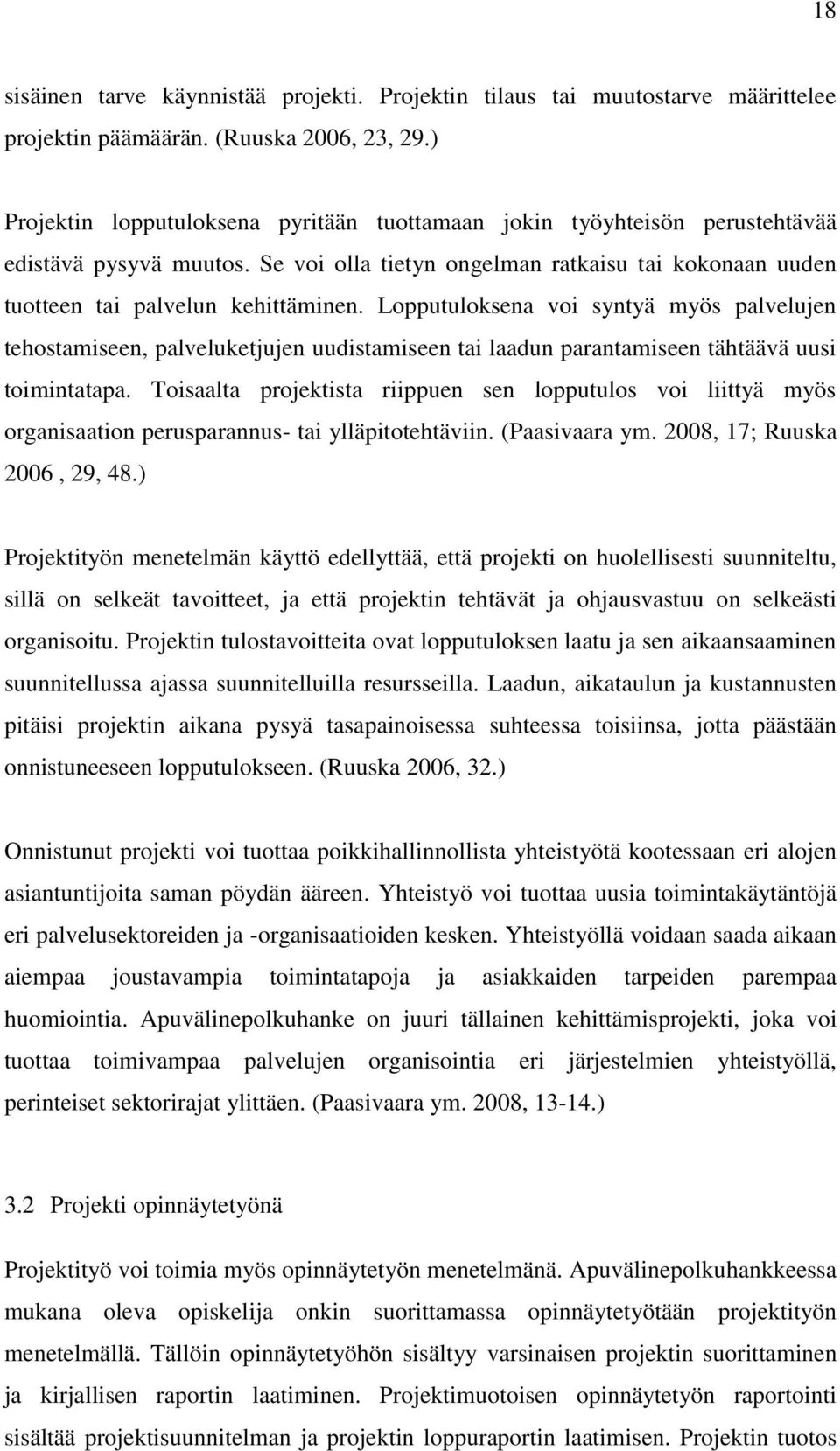 18

sisäinen tarve käynnistää projekti. Projektin tilaus tai muutostarve määrittelee projektin päämäärän. (Ruuska 2006, 23, 29.)

Projektin lopputuloksena pyritään tuottamaan jokin työyhteisön perustehtävää edistävä pysyvä muutos. Se voi olla tietyn ongelman ratkaisu tai kokonaan uuden tuotteen tai palvelun kehittäminen. Lopputuloksena voi syntyä myös palvelujen tehostamiseen, palveluketjujen uudistamiseen tai laadun parantamiseen tähtäävä uusi toimintatapa. Toisaalta projektista riippuen sen lopputulos voi liittyä myös organisaation perusparannus- tai ylläpitotehtäviin. (Paasivaara ym. 2008, 17; Ruuska 2006 , 29, 48.)

Projektityön menetelmän käyttö edellyttää, että projekti on huolellisesti suunniteltu, sillä on selkeät tavoitteet, ja että projektin tehtävät ja ohjausvastuu on selkeästi organisoitu. Projektin tulostavoitteita ovat lopputuloksen laatu ja sen aikaansaaminen suunnitellussa ajassa suunnitelluilla resursseilla. Laadun, aikataulun ja kustannusten pitäisi projektin aikana pysyä tasapainoisessa suhteessa toisiinsa, jotta päästään onnistuneeseen lopputulokseen. (Ruuska 2006, 32.)

Onnistunut projekti voi tuottaa poikkihallinnollista yhteistyötä kootessaan eri alojen asiantuntijoita saman pöydän ääreen. Yhteistyö voi tuottaa uusia toimintakäytäntöjä eri palvelusektoreiden ja -organisaatioiden kesken. Yhteistyöllä voidaan saada aikaan aiempaa joustavampia toimintatapoja ja asiakkaiden tarpeiden parempaa huomiointia. Apuvälinepolkuhanke on juuri tällainen kehittämisprojekti, joka voi tuottaa toimivampaa palvelujen organisointia eri järjestelmien yhteistyöllä, perinteiset sektorirajat ylittäen. (Paasivaara ym. 2008, 13-14.)

3.2 Projekti opinnäytetyönä

Projektityö voi toimia myös opinnäytetyön menetelmänä. Apuvälinepolkuhankkeessa mukana oleva opiskelija onkin suorittamassa opinnäytetyötään projektityön menetelmällä. Tällöin opinnäytetyöhön sisältyy varsinaisen projektin suorittaminen ja kirjallisen raportin laatiminen. Projektimuotoisen opinnäytetyön raportointi sisältää projektisuunnitelman ja projektin loppuraportin laatimisen. Projektin tuotos